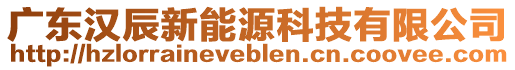 广东汉辰新能源科技有限公司
http://hzlorraineveblen.cn.coovee.com